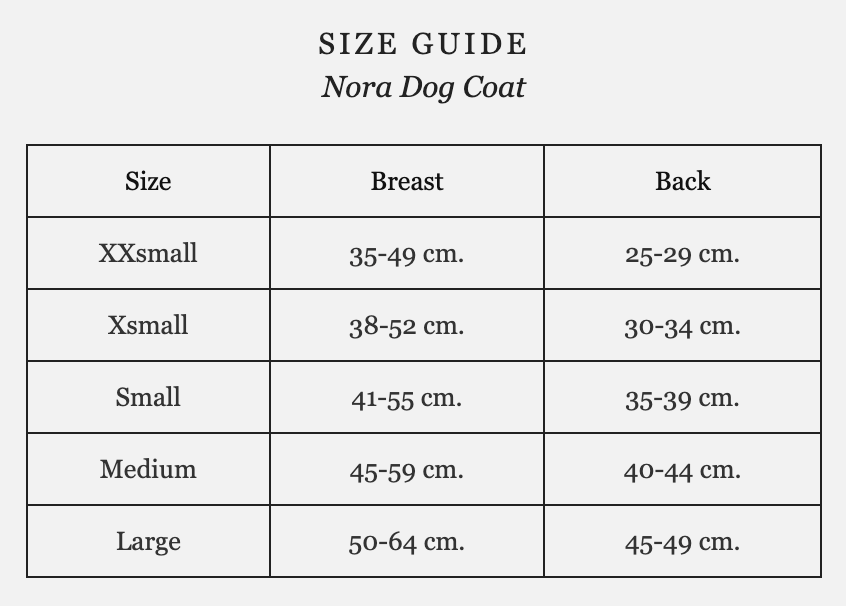 SIZE GUIDE
Nora Dog Coat

| Size | Breast | Back |
|---|---|---|
| XXsmall | 35-49 cm. | 25-29 cm. |
| Xsmall | 38-52 cm. | 30-34 cm. |
| Small | 41-55 cm. | 35-39 cm. |
| Medium | 45-59 cm. | 40-44 cm. |
| Large | 50-64 cm. | 45-49 cm. |